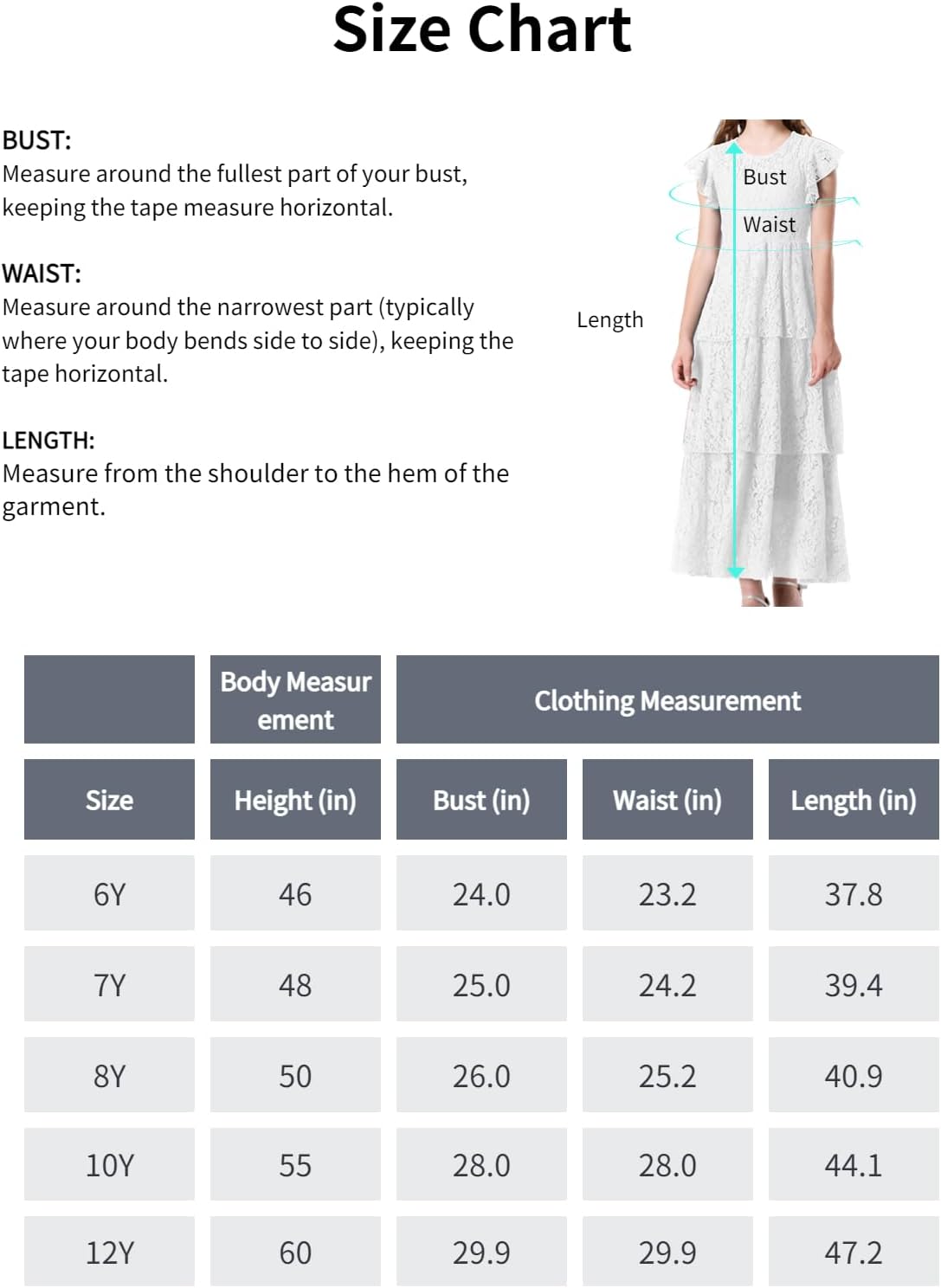 Size Chart

BUST:
Measure around the fullest part of your bust, keeping the tape measure horizontal.

WAIST:
Measure around the narrowest part (typically where your body bends side to side), keeping the tape horizontal.

LENGTH:
Measure from the shoulder to the hem of the garment.

Bust
Waist
Length

| | Body Measurement | Clothing Measurement | | |
|---|---|---|---|---|
| Size | Height (in) | Bust (in) | Waist (in) | Length (in) |
| 6Y | 46 | 24.0 | 23.2 | 37.8 |
| 7Y | 48 | 25.0 | 24.2 | 39.4 |
| 8Y | 50 | 26.0 | 25.2 | 40.9 |
| 10Y | 55 | 28.0 | 28.0 | 44.1 |
| 12Y | 60 | 29.9 | 29.9 | 47.2 |